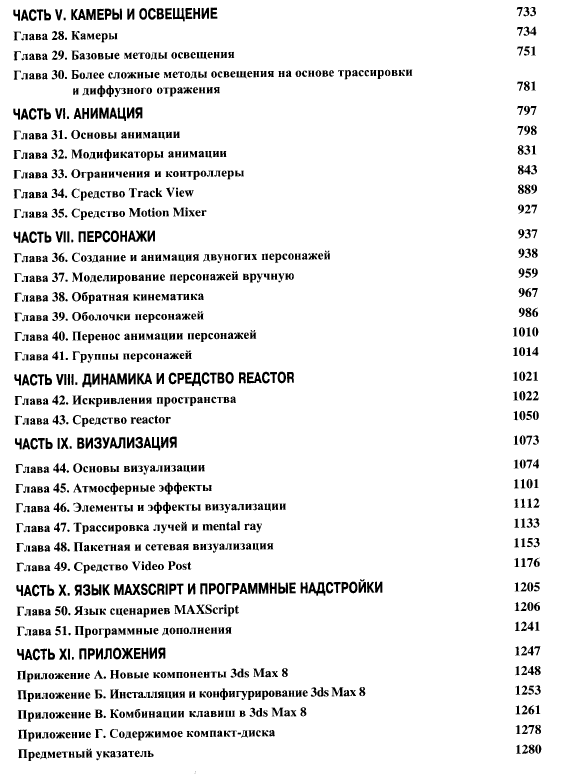 ЧАСТЬ V. КАМЕРЫ И ОСВЕЩЕНИЕ 733
Глава 28. Камеры 734
Глава 29. Базовые методы освещения 751
Глава 30. Более сложные методы освещения на основе трассировки и диффузного отражения 781
ЧАСТЬ VI. АНИМАЦИЯ 797
Глава 31. Основы анимации 798
Глава 32. Модификаторы анимации 831
Глава 33. Ограничения и контроллеры 843
Глава 34. Средство Track View 889
Глава 35. Средство Motion Mixer 927
ЧАСТЬ VII. ПЕРСОНАЖИ 937
Глава 36. Создание и анимация двуногих персонажей 938
Глава 37. Моделирование персонажей вручную 959
Глава 38. Обратная кинематика 967
Глава 39. Оболочки персонажей 986
Глава 40. Перенос анимации персонажей 1010
Глава 41. Группы персонажей 1014
ЧАСТЬ VIII. ДИНАМИКА И СРЕДСТВО REACTOR 1021
Глава 42. Искривления пространства 1022
Глава 43. Средство reactor 1050
ЧАСТЬ IX. ВИЗУАЛИЗАЦИЯ 1073
Глава 44. Основы визуализации 1074
Глава 45. Атмосферные эффекты 1101
Глава 46. Элементы и эффекты визуализации 1112
Глава 47. Трассировка лучей и mental ray 1133
Глава 48. Пакетная и сетевая визуализация 1153
Глава 49. Средство Video Post 1176
ЧАСТЬ X. ЯЗЫК MAXSCRIPT И ПРОГРАММНЫЕ НАДСТРОЙКИ 1205
Глава 50. Язык сценариев MAXScript 1206
Глава 51. Программные дополнения 1241
ЧАСТЬ XI. ПРИЛОЖЕНИЯ 1247
Приложение А. Новые компоненты 3ds Max 8 1248
Приложение Б. Инсталляция и конфигурирование 3ds Max 8 1253
Приложение В. Комбинации клавиш в 3ds Max 8 1261
Приложение Г. Содержимое компакт-диска 1278
Предметный указатель 1280